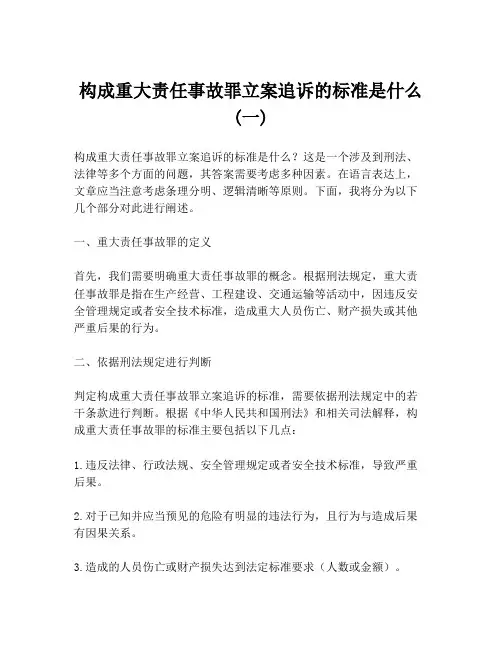 构成重大责任事故罪立案追诉的标准是什么（一）

构成重大责任事故罪立案追诉的标准是什么？这是一个涉及到刑法、法律等多个方面的问题，其答案需要考虑多种因素。在语言表达上，文章应当注意考虑条理分明、逻辑清晰等原则。下面，我将分为以下几个部分对此进行阐述。

一、重大责任事故罪的定义

首先，我们需要明确重大责任事故罪的概念。根据刑法规定，重大责任事故罪是指在生产经营、工程建设、交通运输等活动中，因违反安全管理规定或者安全技术标准，造成重大人员伤亡、财产损失或其他严重后果的行为。

二、依据刑法规定进行判断

判定构成重大责任事故罪立案追诉的标准，需要依据刑法规定中的若干条款进行判断。根据《中华人民共和国刑法》和相关司法解释，构成重大责任事故罪的标准主要包括以下几点：

1. 违反法律、行政法规、安全管理规定或者安全技术标准，导致严重后果。

2. 对于已知并应当预见的危险有明显的违法行为，且行为与造成后果有因果关系。

3. 造成的人员伤亡或财产损失达到法定标准要求（人数或金额）。